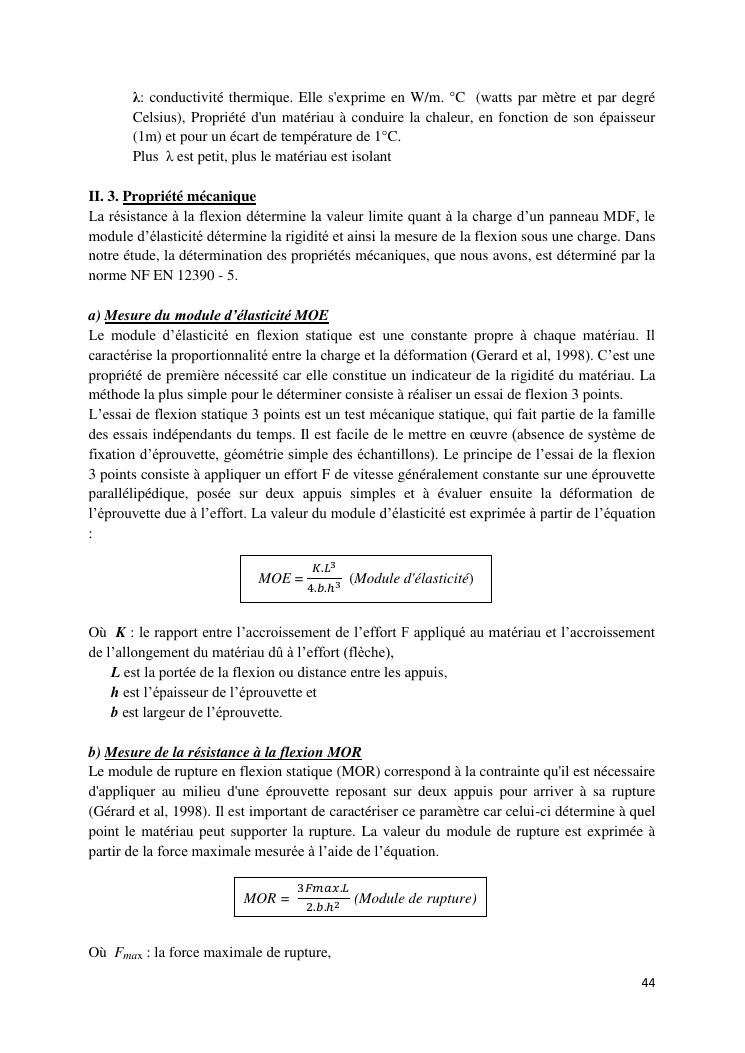 λ: conductivité thermique. Elle s'exprime en W/m. °C (watts par mètre et par degré Celsius), Propriété d'un matériau à conduire la chaleur, en fonction de son épaisseur (1m) et pour un écart de température de 1°C.
Plus λ est petit, plus le matériau est isolant

II. 3. Propriété mécanique
La résistance à la flexion détermine la valeur limite quant à la charge d'un panneau MDF, le module d'élasticité détermine la rigidité et ainsi la mesure de la flexion sous une charge. Dans notre étude, la détermination des propriétés mécaniques, que nous avons, est déterminé par la norme NF EN 12390 - 5.

a) Mesure du module d'élasticité MOE
Le module d'élasticité en flexion statique est une constante propre à chaque matériau. Il caractérise la proportionnalité entre la charge et la déformation (Gerard et al, 1998). C'est une propriété de première nécessité car elle constitue un indicateur de la rigidité du matériau. La méthode la plus simple pour le déterminer consiste à réaliser un essai de flexion 3 points.
L'essai de flexion statique 3 points est un test mécanique statique, qui fait partie de la famille des essais indépendants du temps. Il est facile de le mettre en œuvre (absence de système de fixation d'éprouvette, géométrie simple des échantillons). Le principe de l'essai de la flexion 3 points consiste à appliquer un effort F de vitesse généralement constante sur une éprouvette parallélipédique, posée sur deux appuis simples et à évaluer ensuite la déformation de l'éprouvette due à l'effort. La valeur du module d'élasticité est exprimée à partir de l'équation :

$MOE = \frac{K.L^3}{4.b.h^3}$ (Module d'élasticité)

Où K : le rapport entre l'accroissement de l'effort F appliqué au matériau et l'accroissement de l'allongement du matériau dû à l'effort (flèche),
L est la portée de la flexion ou distance entre les appuis,
h est l'épaisseur de l'éprouvette et
b est largeur de l'éprouvette.

b) Mesure de la résistance à la flexion MOR
Le module de rupture en flexion statique (MOR) correspond à la contrainte qu'il est nécessaire d'appliquer au milieu d'une éprouvette reposant sur deux appuis pour arriver à sa rupture (Gérard et al, 1998). Il est important de caractériser ce paramètre car celui-ci détermine à quel point le matériau peut supporter la rupture. La valeur du module de rupture est exprimée à partir de la force maximale mesurée à l'aide de l'équation.

$MOR = \frac{3Fmax.L}{2.b.h^2}$ (Module de rupture)

Où $F_{max}$ : la force maximale de rupture,

44